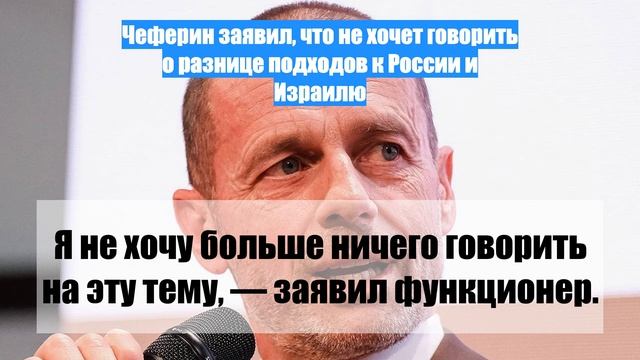 Чеферин заявил, что не хочет говорить о разнице подходов к России и Израилю

Я не хочу больше ничего говорить на эту тему, — заявил функционер.